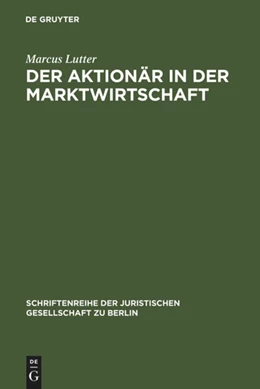 DE GRUYTER

Marcus Lutter

DER AKTIONÄR IN DER MARKTWIRTSCHAFT

SCHRIFTENREIHE DER JURISTISCHEN GESELLSCHAFT ZU BERLIN

DE
G